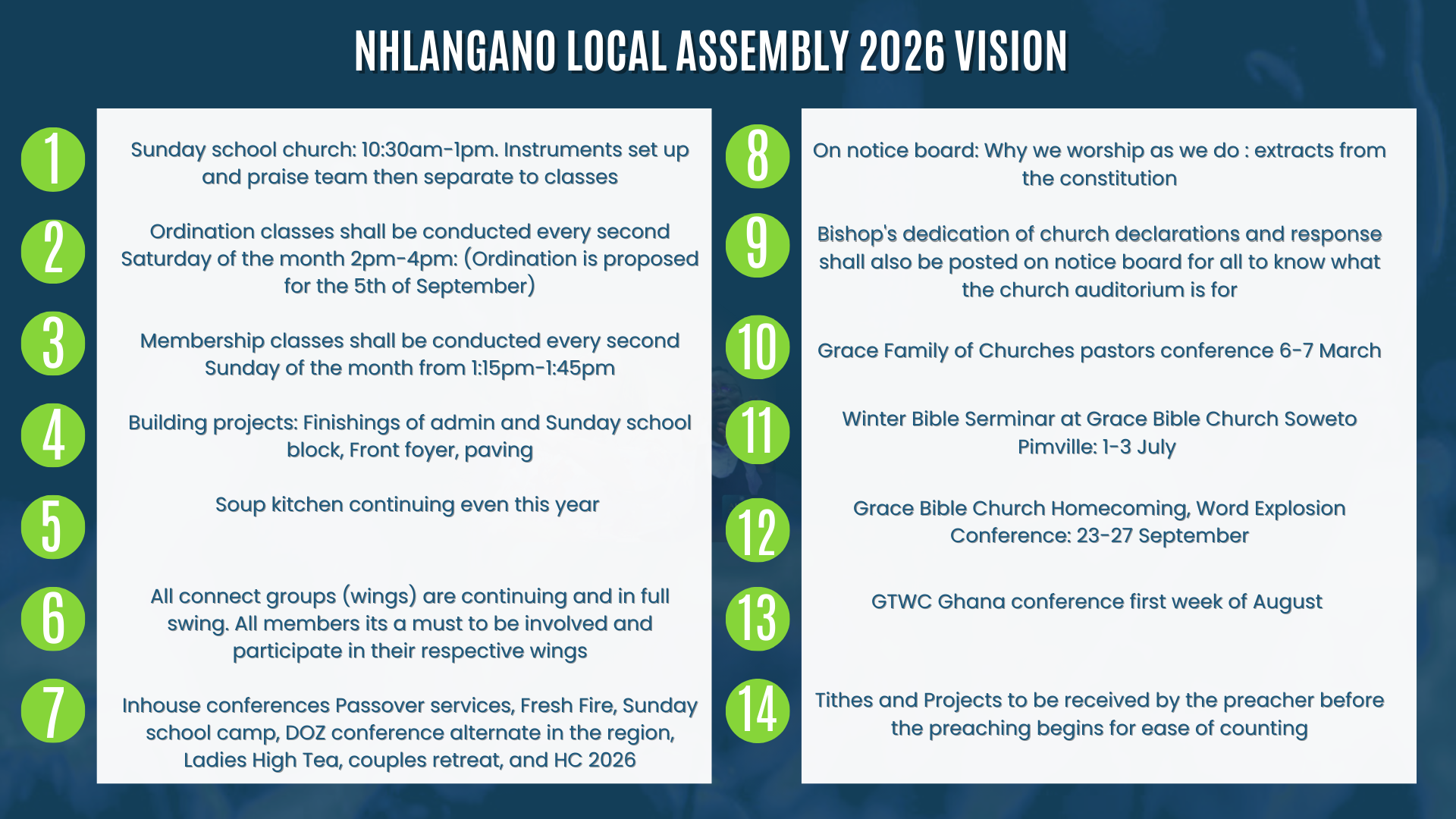 NHLANGANO LOCAL ASSEMBLY 2026 VISION

1
Sunday school church: 10:30am-1pm. Instruments set up and praise team then separate to classes

2
Ordination classes shall be conducted every second Saturday of the month 2pm-4pm: (Ordination is proposed for the 5th of September)

3
Membership classes shall be conducted every second Sunday of the month from 1:15pm-1:45pm

4
Building projects: Finishings of admin and Sunday school block, Front foyer, paving

5
Soup kitchen continuing even this year

6
All connect groups (wings) are continuing and in full swing. All members its a must to be involved and participate in their respective wings

7
Inhouse conferences Passover services, Fresh Fire, Sunday school camp, DOZ conference alternate in the region, Ladies High Tea, couples retreat, and HC 2026

8
On notice board: Why we worship as we do : extracts from the constitution

9
Bishop's dedication of church declarations and response shall also be posted on notice board for all to know what the church auditorium is for

10
Grace Family of Churches pastors conference 6-7 March

11
Winter Bible Serminar at Grace Bible Church Soweto Pimville: 1-3 July

12
Grace Bible Church Homecoming, Word Explosion Conference: 23-27 September

13
GTWC Ghana conference first week of August

14
Tithes and Projects to be received by the preacher before the preaching begins for ease of counting